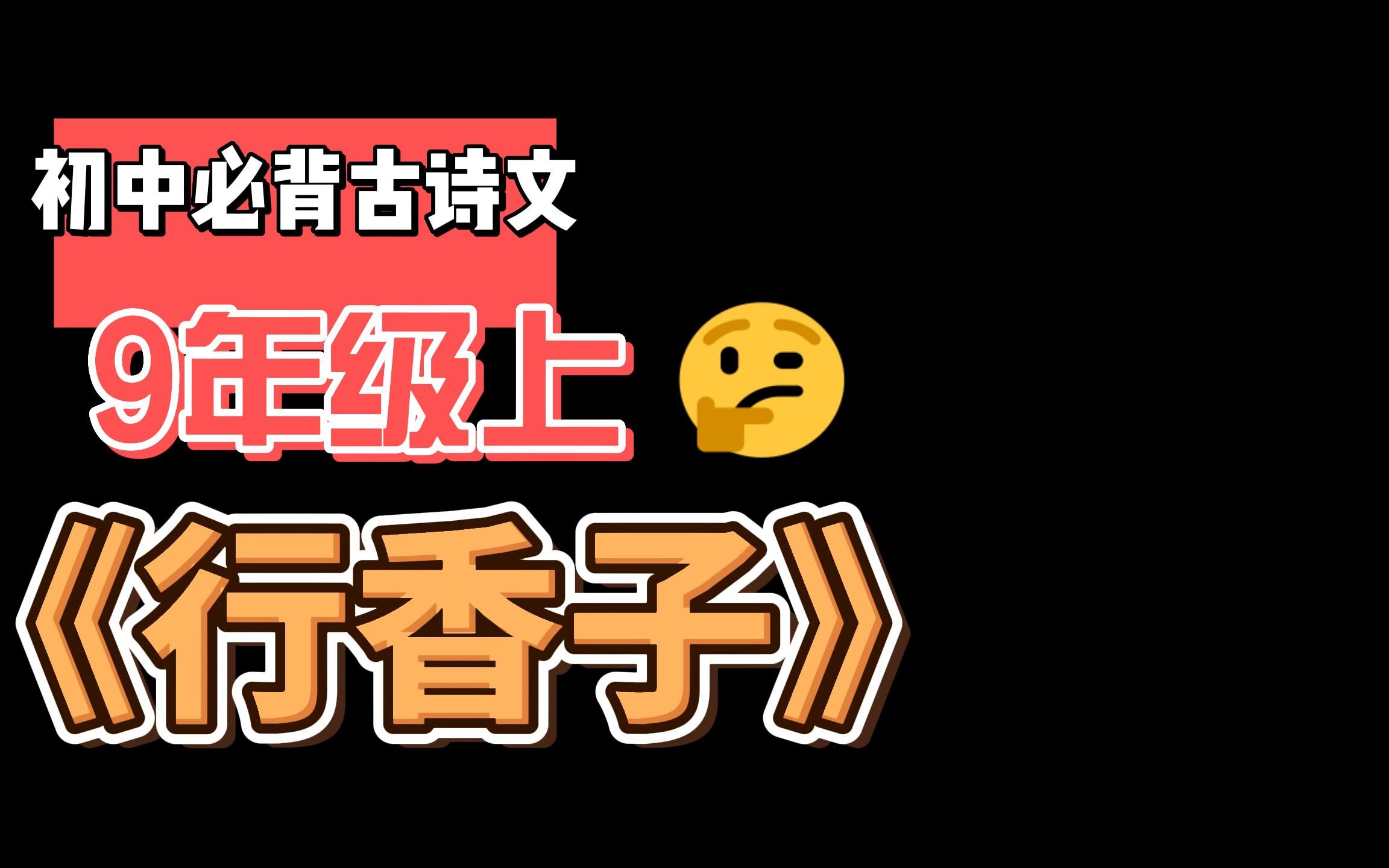 初中必背古诗文

9年级上

《行香子》